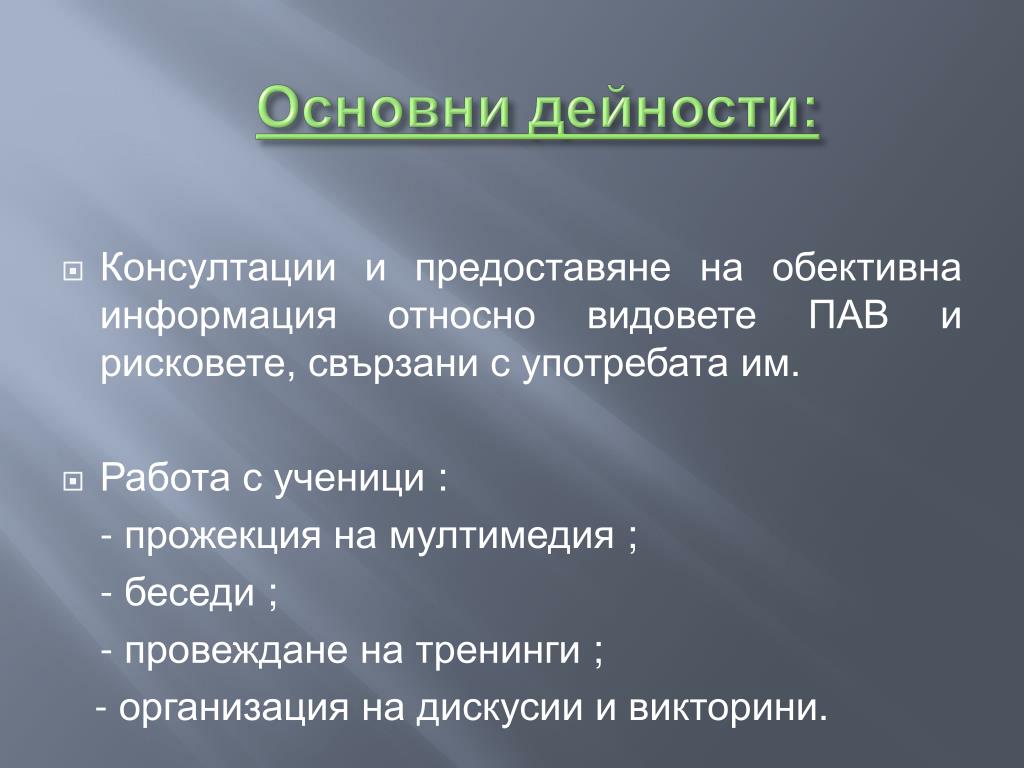 Основни дейности:

Консултации и предоставяне на обективна информация относно видовете ПАВ и рисковете, свързани с употребата им.

Работа с ученици :

- прожекция на мултимедия ;

- беседи ;

- провеждане на тренинги ;

- организация на дискусии и викторини.